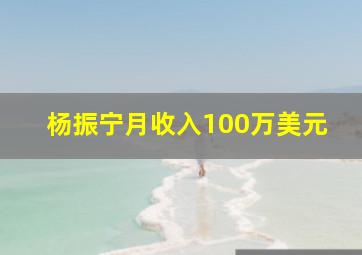 杨振宁月收入100万美元